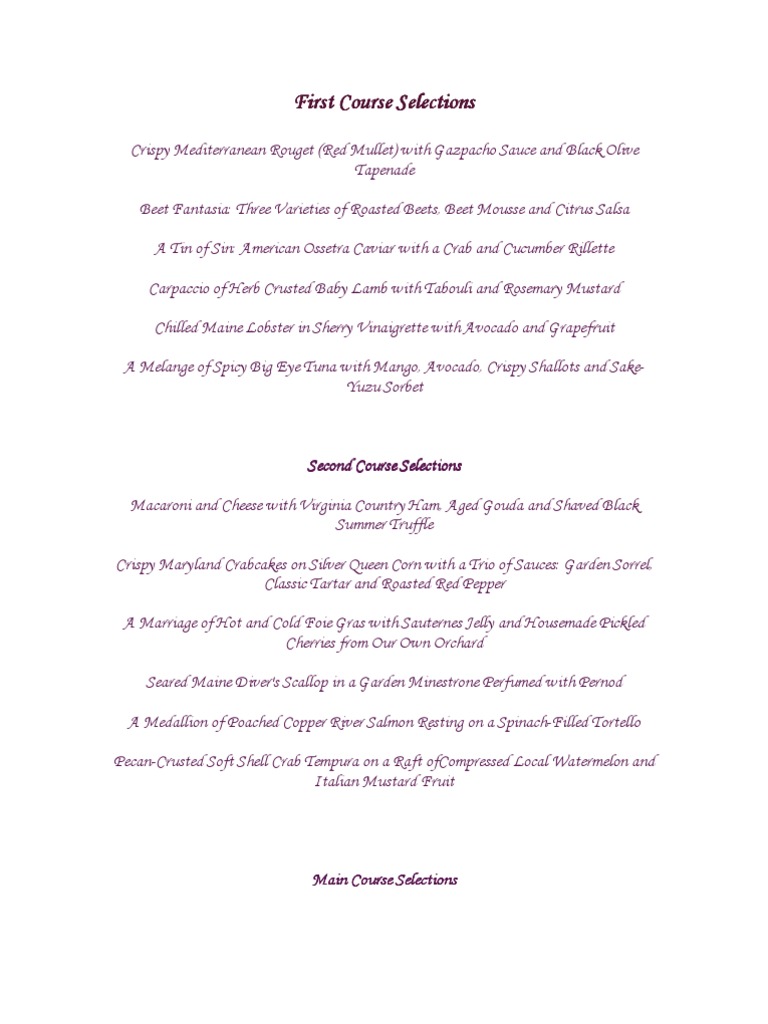 First Course Selections

Crispy Mediterranean Rouget (Red Mullet) with Gazpacho Sauce and Black Olive Tapenade

Beet Fantasia: Three Varieties of Roasted Beets, Beet Mousse and Citrus Salsa

A Tin of Sin: American Ossetra Caviar with a Crab and Cucumber Rillette

Carpaccio of Herb Crusted Baby Lamb with Tabouli and Rosemary Mustard

Chilled Maine Lobster in Sherry Vinaigrette with Avocado and Grapefruit

A Melange of Spicy Big Eye Tuna with Mango, Avocado, Crispy Shallots and Sake-Yuzu Sorbet

Second Course Selections

Macaroni and Cheese with Virginia Country Ham, Aged Gouda and Shaved Black Summer Truffle

Crispy Maryland Crabcakes on Silver Queen Corn with a Trio of Sauces: Garden Sorrel, Classic Tartar and Roasted Red Pepper

A Marriage of Hot and Cold Foie Gras with Sauternes Jelly and Housemade Pickled Cherries from Our Own Orchard

Seared Maine Diver's Scallop in a Garden Minestrone Perfumed with Pernod

A Medallion of Poached Copper River Salmon Resting on a Spinach-Filled Tortello

Pecan-Crusted Soft Shell Crab Tempura on a Raft ofCompressed Local Watermelon and Italian Mustard Fruit

Main Course Selections